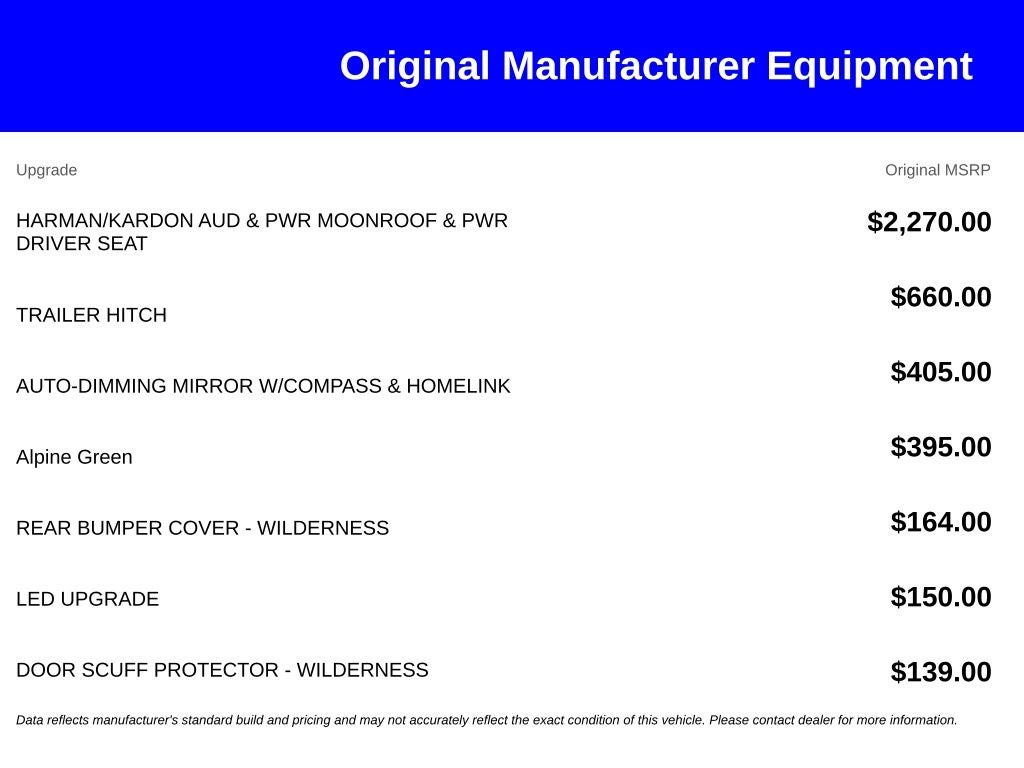 Original Manufacturer Equipment

| Upgrade | Original MSRP |
|---|---|
| HARMAN/KARDON AUD & PWR MOONROOF & PWR DRIVER SEAT | $2,270.00 |
| TRAILER HITCH | $660.00 |
| AUTO-DIMMING MIRROR W/COMPASS & HOMELINK | $405.00 |
| Alpine Green | $395.00 |
| REAR BUMPER COVER - WILDERNESS | $164.00 |
| LED UPGRADE | $150.00 |
| DOOR SCUFF PROTECTOR - WILDERNESS | $139.00 |

Data reflects manufacturer's standard build and pricing and may not accurately reflect the exact condition of this vehicle. Please contact dealer for more information.